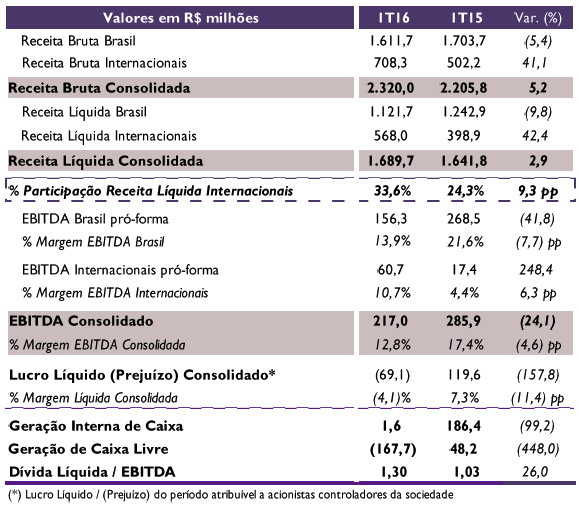 | Valores em R$ milhões | 1T16 | 1T15 | Var. (%) |
|---|---|---|---|
| Receita Bruta Brasil | 1.611,7 | 1.703,7 | (5,4) |
| Receita Bruta Internacionais | 708,3 | 502,2 | 41,1 |
| Receita Bruta Consolidada | 2.320,0 | 2.205,8 | 5,2 |
| Receita Líquida Brasil | 1.121,7 | 1.242,9 | (9,8) |
| Receita Líquida Internacionais | 568,0 | 398,9 | 42,4 |
| Receita Líquida Consolidada | 1.689,7 | 1.641,8 | 2,9 |
| % Participação Receita Líquida Internacionais | 33,6% | 24,3% | 9,3 pp |
| EBITDA Brasil pró-forma | 156,3 | 268,5 | (41,8) |
| % Margem EBITDA Brasil | 13,9% | 21,6% | (7,7) pp |
| EBITDA Internacionais pró-forma | 60,7 | 17,4 | 248,4 |
| % Margem EBITDA Internacionais | 10,7% | 4,4% | 6,3 pp |
| EBITDA Consolidado | 217,0 | 285,9 | (24,1) |
| % Margem EBITDA Consolidada | 12,8% | 17,4% | (4,6) pp |
| Lucro Líquido (Prejuízo) Consolidado* | (69,1) | 119,6 | (157,8) |
| % Margem Líquida Consolidada | (4,1)% | 7,3% | (11,4) pp |
| Geração Interna de Caixa | 1,6 | 186,4 | (99,2) |
| Geração de Caixa Livre | (167,7) | 48,2 | (448,0) |
| Dívida Líquida / EBITDA | 1,30 | 1,03 | 26,0 |

(*) Lucro Líquido / (Prejuízo) do período atribuível a acionistas controladores da sociedade